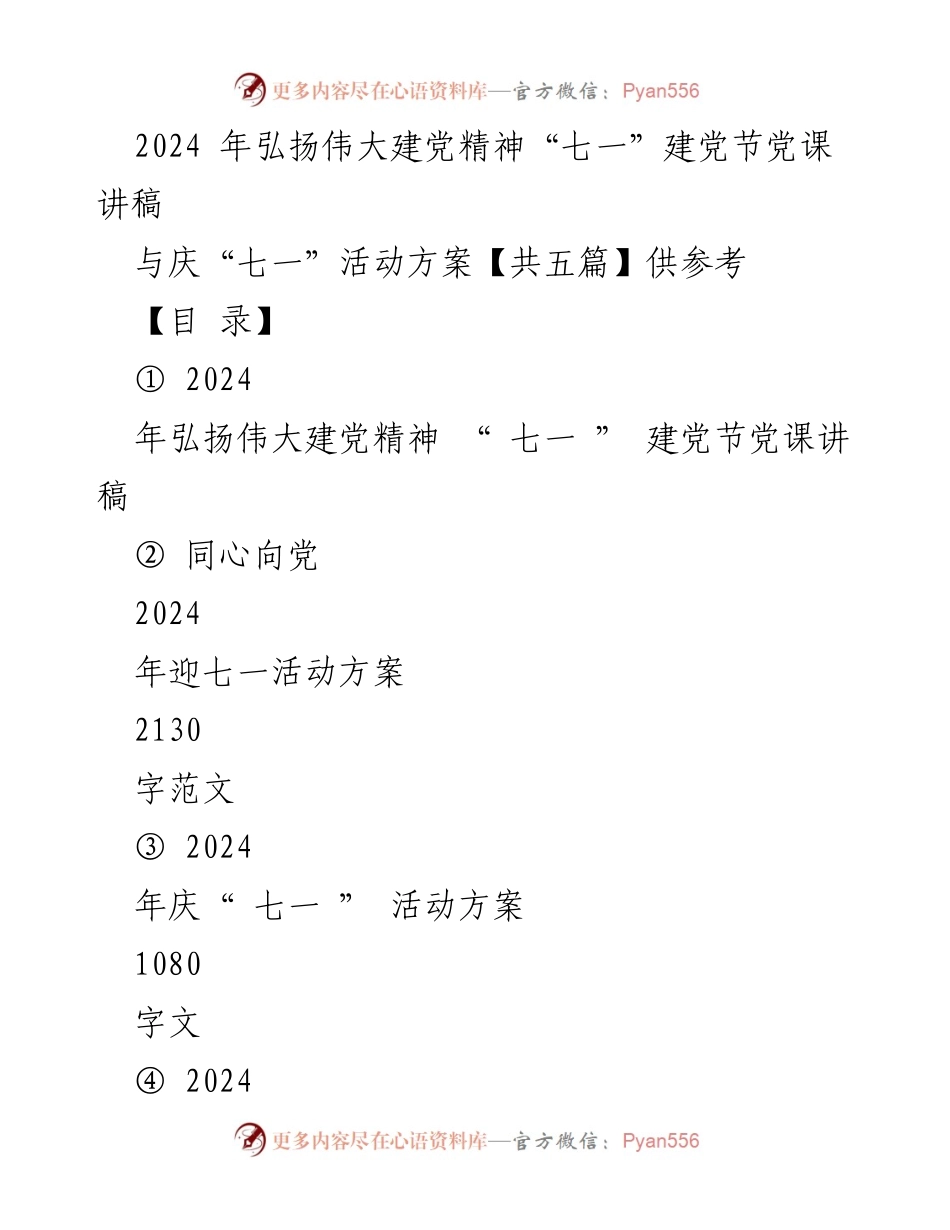 更多内容尽在心语资料库—官方微信：Pyan556

2024 年弘扬伟大建党精神“七一”建党节党课讲稿

与庆“七一”活动方案【共五篇】供参考

【目 录】

① 2024

年弘扬伟大建党精神 “ 七一 ” 建党节党课讲稿

② 同心向党

2024

年迎七一活动方案

2130

字范文

③ 2024

年庆“ 七一 ” 活动方案

1080

字文

④ 2024

更多内容尽在心语资料库—官方微信：Pyan556